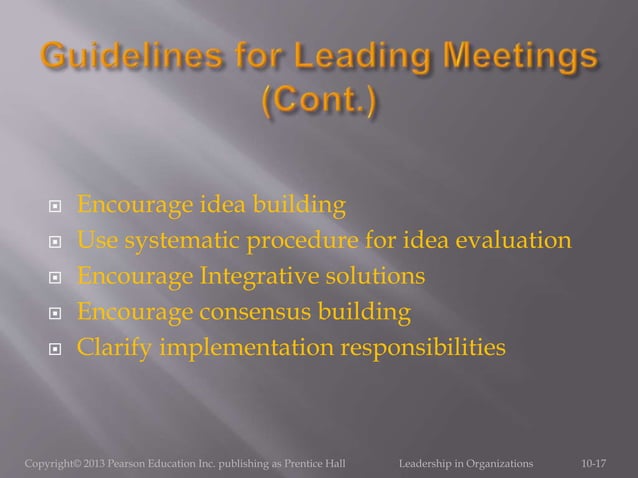 Guidelines for Leading Meetings (Cont.)

- Encourage idea building
- Use systematic procedure for idea evaluation
- Encourage Integrative solutions
- Encourage consensus building
- Clarify implementation responsibilities

Copyright© 2013 Pearson Education Inc. publishing as Prentice Hall Leadership in Organizations 10-17